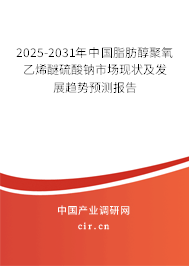 2025-2031年中国脂肪醇聚氧乙烯醚硫酸钠市场现状及发展趋势预测报告

中国产业调研网

cir.cn